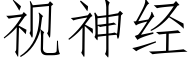 视神经